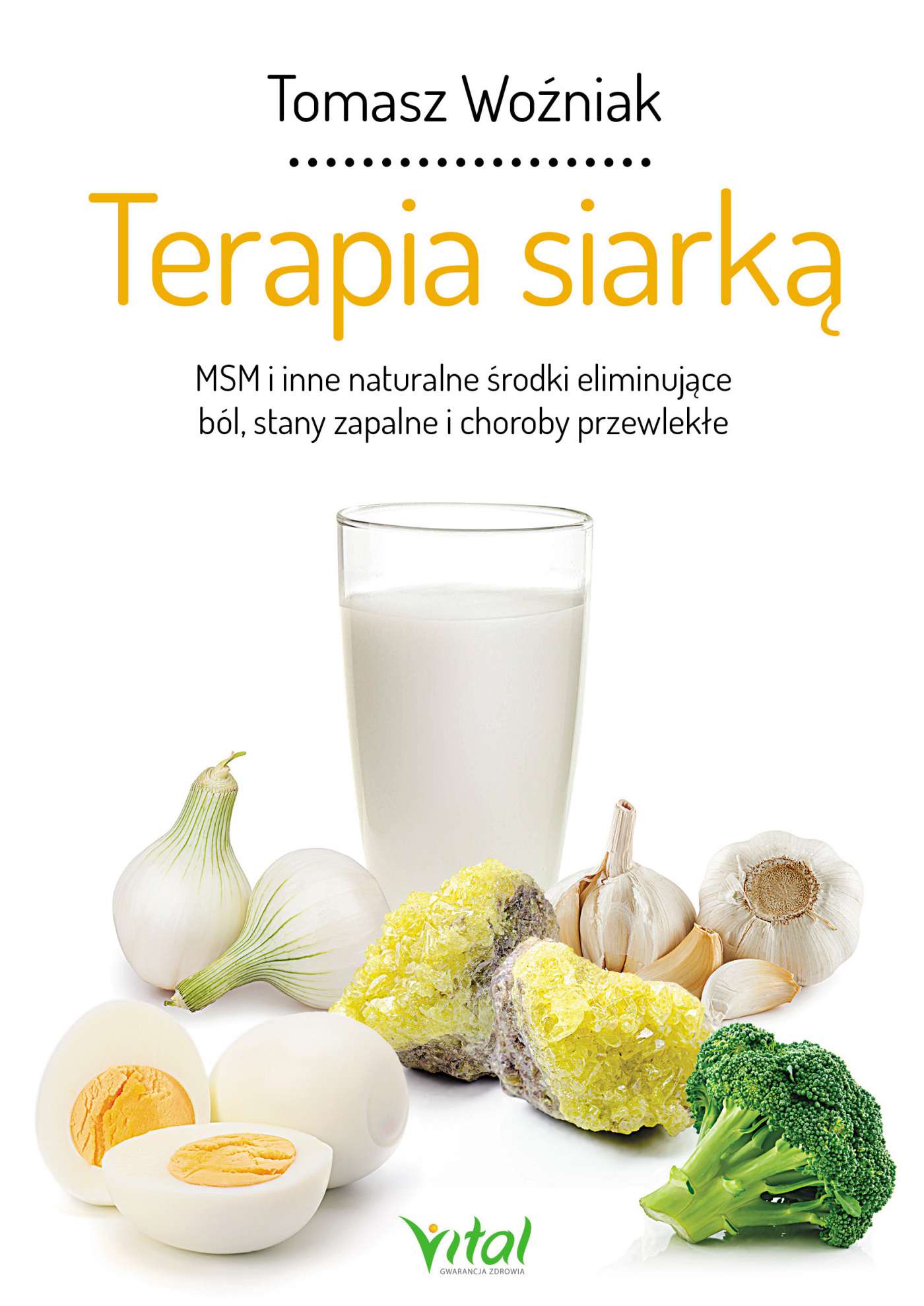 Tomasz Woźniak

Terapia siarką

MSM i inne naturalne środki eliminujące ból, stany zapalne i choroby przewlekłe

Vital
GWARANCJA ZDROWIA